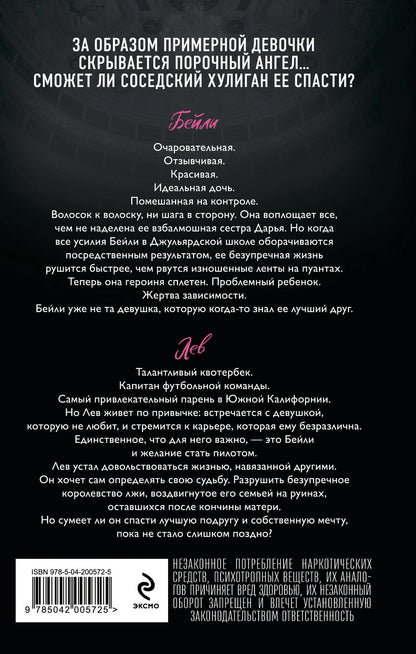 ЗА ОБРАЗОМ ПРИМЕРНОЙ ДЕВОЧКИ СКРЫВАЕТСЯ ПОРОЧНЫЙ АНГЕЛ... СМОЖЕТ ЛИ СОСЕДСКИЙ ХУЛИГАН ЕЕ СПАСТИ?

Бейли

Очаровательная.
Отзывчивая.
Красивая.
Идеальная дочь.
Помешанная на контроле.
Волосок к волоску, ни шага в сторону. Она воплощает все, чем не наделена ее взбалмошная сестра Дарья. Но когда все усилия Бейли в Джульярдской школе оборачиваются посредственным результатом, ее безупречная жизнь рушится быстрее, чем рвутся изношенные ленты на пуантах.
Теперь она героиня сплетен. Проблемный ребенок.
Жертва зависимости.
Бейли уже не та девушка, которую когда-то знал ее лучший друг.

Лев

Талантливый квотербек.
Капитан футбольной команды.
Самый привлекательный парень в Южной Калифорнии.
Но Лев живет по привычке: встречается с девушкой, которую не любит, и стремится к карьере, которая ему безразлична.
Единственное, что для него важно, — это Бейли и желание стать пилотом.
Лев устал довольствоваться жизнью, навязанной другими.
Он хочет сам определять свою судьбу. Разрушить безупречное королевство лжи, воздвигнутое его семьей на руинах, оставшихся после кончины матери.
Но сумеет ли он спасти лучшую подругу и собственную мечту, пока не стало слишком поздно?

ISBN 978-5-04-200572-5

9 785042 005725 >

ЭКСМО

НЕЗАКОННОЕ ПОТРЕБЛЕНИЕ НАРКОТИЧЕСКИХ СРЕДСТВ, ПСИХОТРОПНЫХ ВЕЩЕСТВ, ИХ АНАЛОГОВ ПРИЧИНЯЕТ ВРЕД ЗДОРОВЬЮ, ИХ НЕЗАКОННЫЙ ОБОРОТ ЗАПРЕЩЕН И ВЛЕЧЕТ УСТАНОВЛЕННУЮ ЗАКОНОДАТЕЛЬСТВОМ ОТВЕТСТВЕННОСТЬ